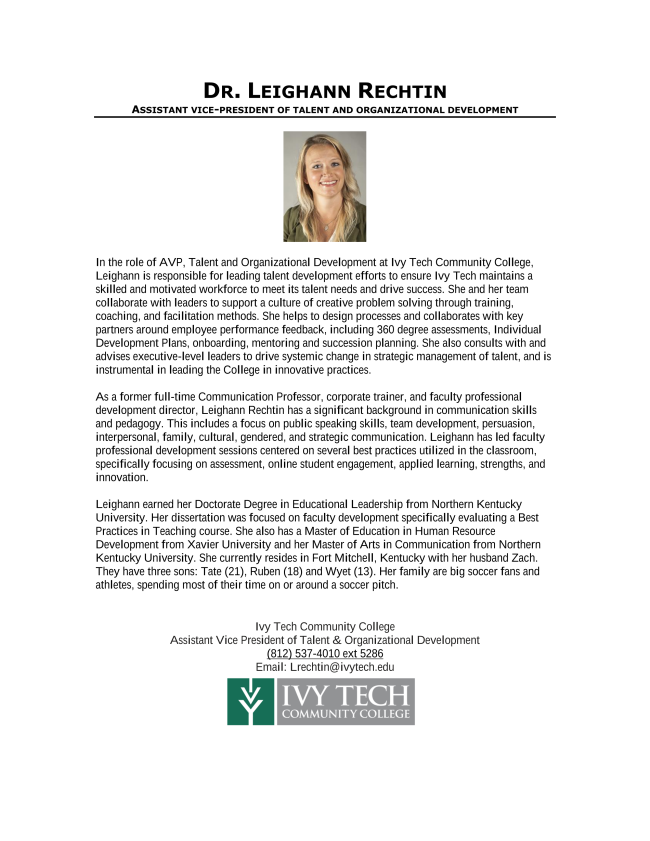 DR. LEIGHANN RECHTIN
ASSISTANT VICE-PRESIDENT OF TALENT AND ORGANIZATIONAL DEVELOPMENT

In the role of AVP, Talent and Organizational Development at Ivy Tech Community College, Leighann is responsible for leading talent development efforts to ensure Ivy Tech maintains a skilled and motivated workforce to meet its talent needs and drive success. She and her team collaborate with leaders to support a culture of creative problem solving through training, coaching, and facilitation methods. She helps to design processes and collaborates with key partners around employee performance feedback, including 360 degree assessments, Individual Development Plans, onboarding, mentoring and succession planning. She also consults with and advises executive-level leaders to drive systemic change in strategic management of talent, and is instrumental in leading the College in innovative practices.

As a former full-time Communication Professor, corporate trainer, and faculty professional development director, Leighann Rechtin has a significant background in communication skills and pedagogy. This includes a focus on public speaking skills, team development, persuasion, interpersonal, family, cultural, gendered, and strategic communication. Leighann has led faculty professional development sessions centered on several best practices utilized in the classroom, specifically focusing on assessment, online student engagement, applied learning, strengths, and innovation.

Leighann earned her Doctorate Degree in Educational Leadership from Northern Kentucky University. Her dissertation was focused on faculty development specifically evaluating a Best Practices in Teaching course. She also has a Master of Education in Human Resource Development from Xavier University and her Master of Arts in Communication from Northern Kentucky University. She currently resides in Fort Mitchell, Kentucky with her husband Zach. They have three sons: Tate (21), Ruben (18) and Wyet (13). Her family are big soccer fans and athletes, spending most of their time on or around a soccer pitch.

Ivy Tech Community College
Assistant Vice President of Talent & Organizational Development
(812) 537-4010 ext 5286
Email: Lrechtin@ivytech.edu

IVY TECH
COMMUNITY COLLEGE